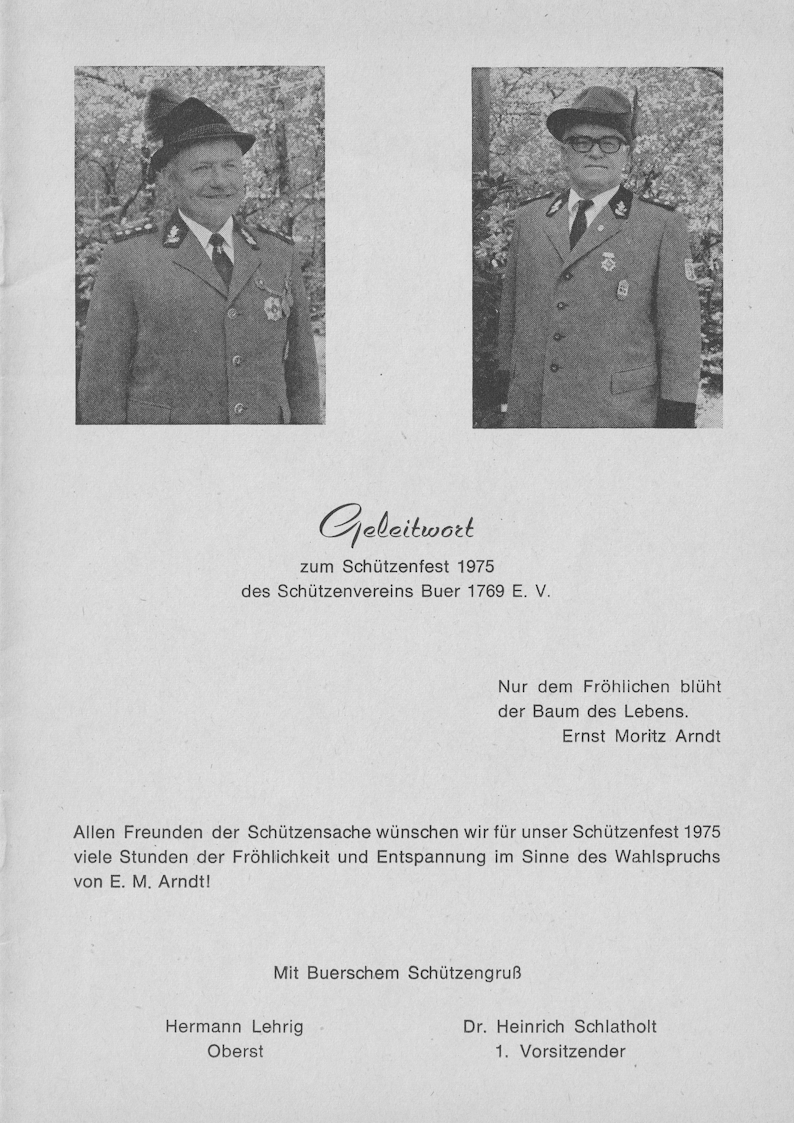 Geleitwort
zum Schützenfest 1975
des Schützenvereins Buer 1769 E. V.

Nur dem Fröhlichen blüht
der Baum des Lebens.
Ernst Moritz Arndt

Allen Freunden der Schützensache wünschen wir für unser Schützenfest 1975 viele Stunden der Fröhlichkeit und Entspannung im Sinne des Wahlspruchs von E. M. Arndt!

Mit Buerschem Schützengruß

Hermann Lehrig
Oberst

Dr. Heinrich Schlatholt
1. Vorsitzender